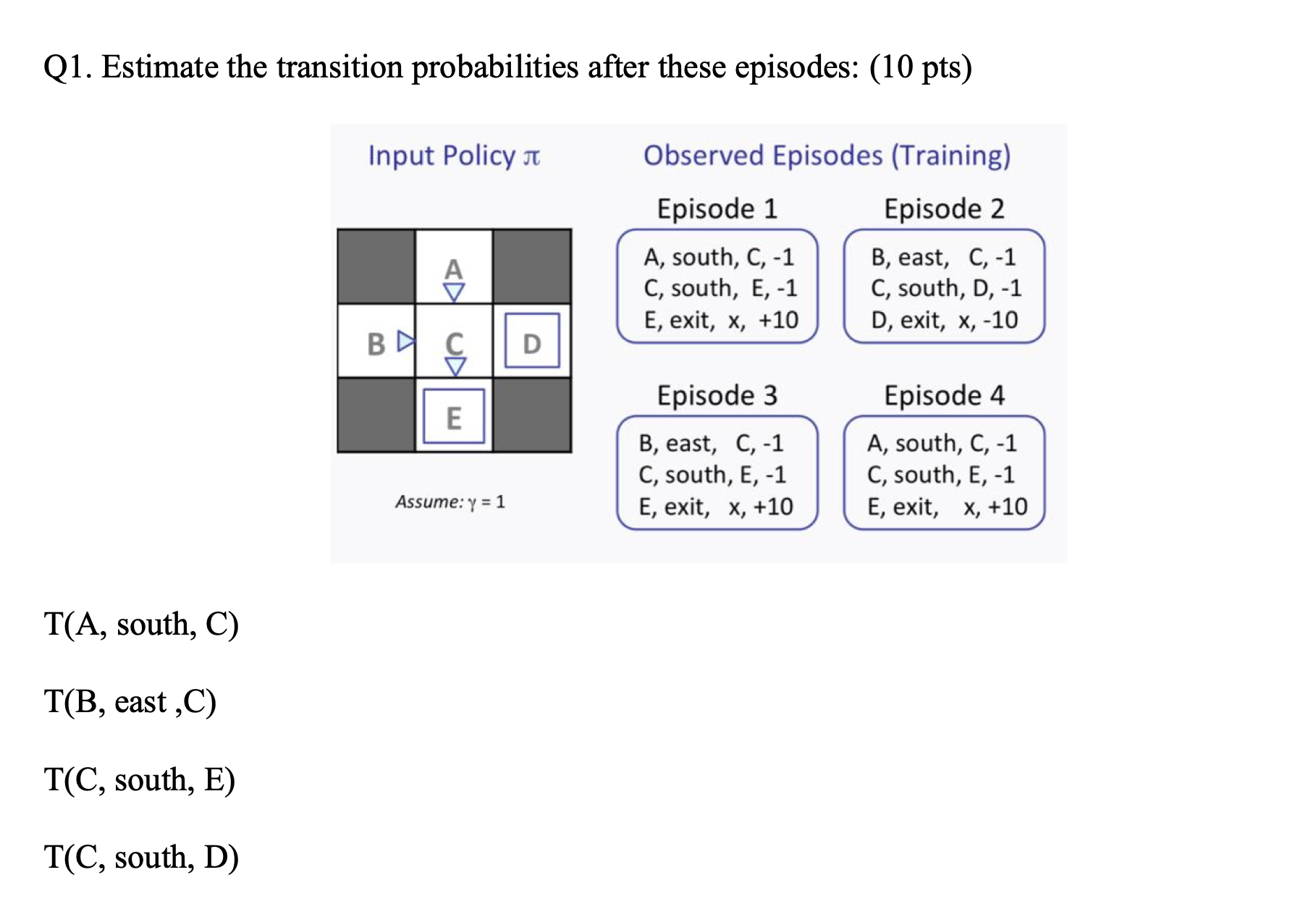 Q1. Estimate the transition probabilities after these episodes: (10 pts)

Input Policy $\pi$

A

B C D

E

Assume: $\gamma = 1$

Observed Episodes (Training)

Episode 1
A, south, C, -1
C, south, E, -1
E, exit, x, +10

Episode 2
B, east, C, -1
C, south, D, -1
D, exit, x, -10

Episode 3
B, east, C, -1
C, south, E, -1
E, exit, x, +10

Episode 4
A, south, C, -1
C, south, E, -1
E, exit, x, +10

T(A, south, C)

T(B, east ,C)

T(C, south, E)

T(C, south, D)